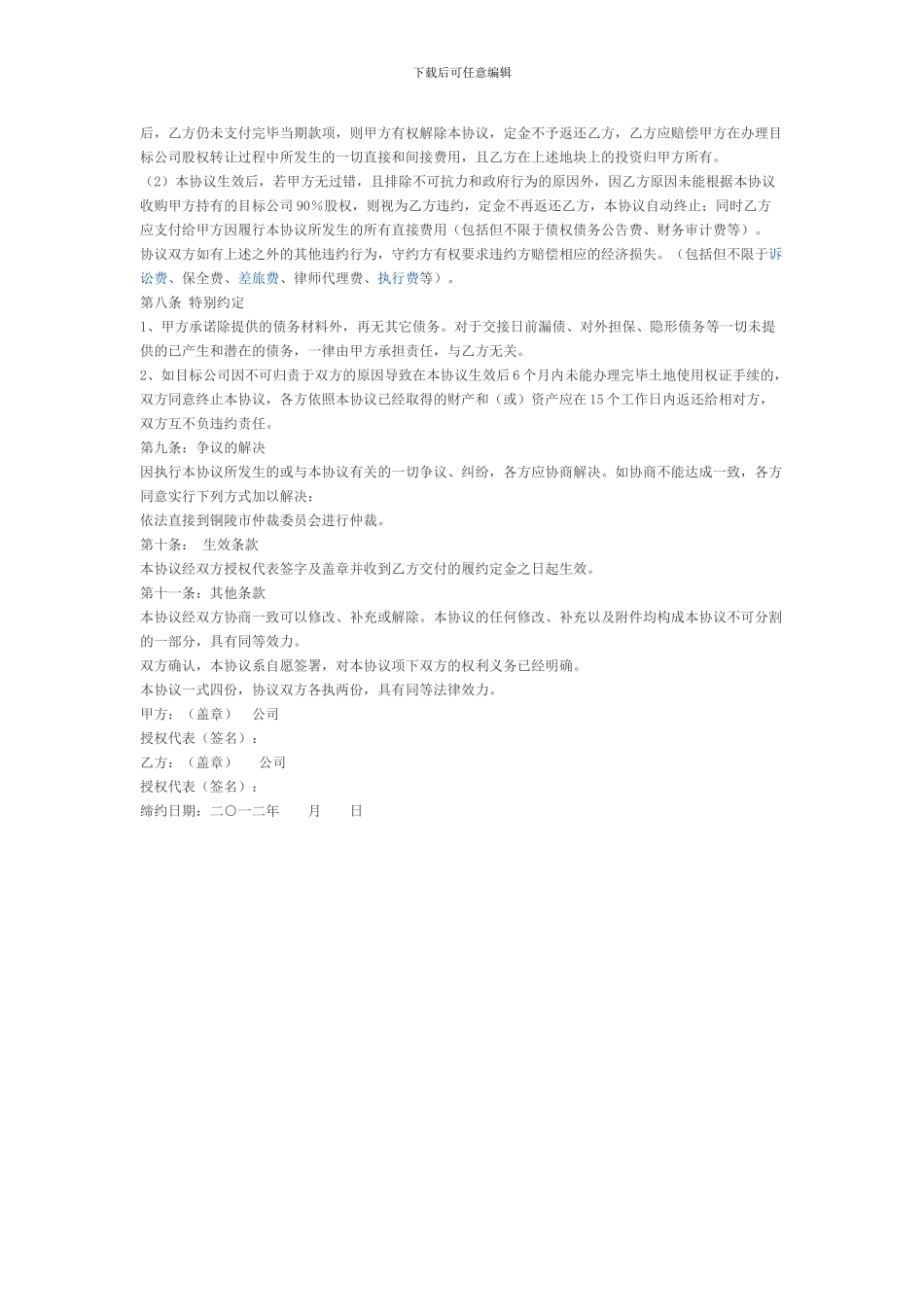 下载后可任意编辑

后，乙方仍未支付完毕当期款项，则甲方有权解除本协议，定金不予返还乙方，乙方应赔偿甲方在办理目标公司股权转让过程中所发生的一切直接和间接费用，且乙方在上述地块上的投资归甲方所有。

（2）本协议生效后，若甲方无过错，且排除不可抗力和政府行为的原因外，因乙方原因未能根据本协议收购甲方持有的目标公司90%股权，则视为乙方违约，定金不再返还乙方，本协议自动终止；同时乙方应支付给甲方因履行本协议所发生的所有直接费用（包括但不限于债权债务公告费、财务审计费等）。

协议双方如有上述之外的其他违约行为，守约方有权要求违约方赔偿相应的经济损失。（包括但不限于诉讼费、保全费、差旅费、律师代理费、执行费等）。

第八条 特别约定

1、甲方承诺除提供的债务材料外，再无其它债务。对于交接日前漏债、对外担保、隐形债务等一切未提供的已产生和潜在的债务，一律由甲方承担责任，与乙方无关。

2、如目标公司因不可归责于双方的原因导致在本协议生效后6个月内未能办理完毕土地使用权证手续的，双方同意终止本协议，各方依照本协议已经取得的财产和（或）资产应在15个工作日内返还给相对方，双方互不负违约责任。

第九条：争议的解决

因执行本协议所发生的或与本协议有关的一切争议、纠纷，各方应协商解决。如协商不能达成一致，各方同意实行下列方式加以解决：

依法直接到铜陵市仲裁委员会进行仲裁。

第十条： 生效条款

本协议经双方授权代表签字及盖章并收到乙方交付的履约定金之日起生效。

第十一条：其他条款

本协议经双方协商一致可以修改、补充或解除。本协议的任何修改、补充以及附件均构成本协议不可分割的一部分，具有同等效力。

双方确认，本协议系自愿签署，对本协议项下双方的权利义务已经明确。

本协议一式四份，协议双方各执两份，具有同等法律效力。

甲方：（盖章） 公司

授权代表（签名）：

乙方：（盖章） 公司

授权代表（签名）：

缔约日期：二〇一二年 月 日